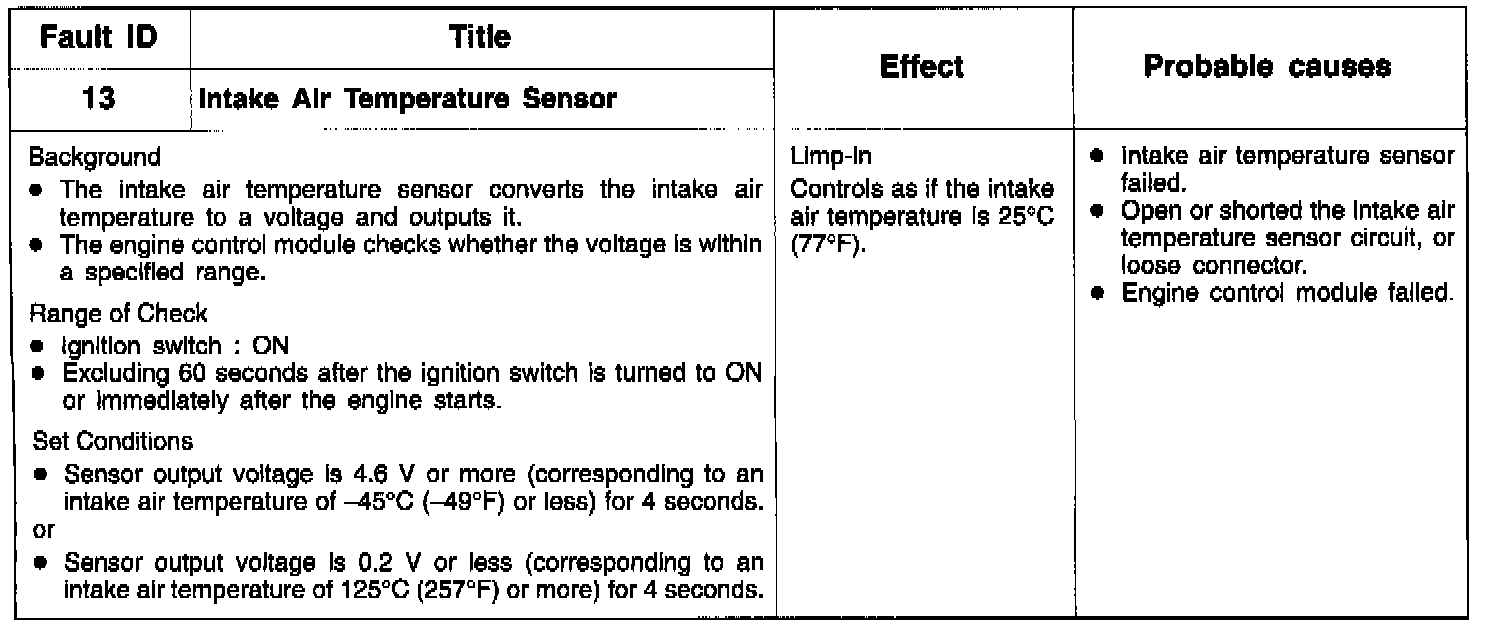 | Fault ID | Title | Effect | Probable causes |
|---|---|---|---|
| 13 | Intake Air Temperature Sensor | | |
| Background<br>● The intake air temperature sensor converts the intake air temperature to a voltage and outputs it.<br>● The engine control module checks whether the voltage is within a specified range.<br>Range of Check<br>● Ignition switch : ON<br>● Excluding 60 seconds after the ignition switch is turned to ON or immediately after the engine starts.<br>Set Conditions<br>● Sensor output voltage is 4.6 V or more (corresponding to an intake air temperature of –45°C (–49°F) or less) for 4 seconds.<br>or<br>● Sensor output voltage is 0.2 V or less (corresponding to an intake air temperature of 125°C (257°F) or more) for 4 seconds. | | Limp-in<br>Controls as if the intake air temperature is 25°C (77°F). | ● Intake air temperature sensor failed.<br>● Open or shorted the intake air temperature sensor circuit, or loose connector.<br>● Engine control module failed. |